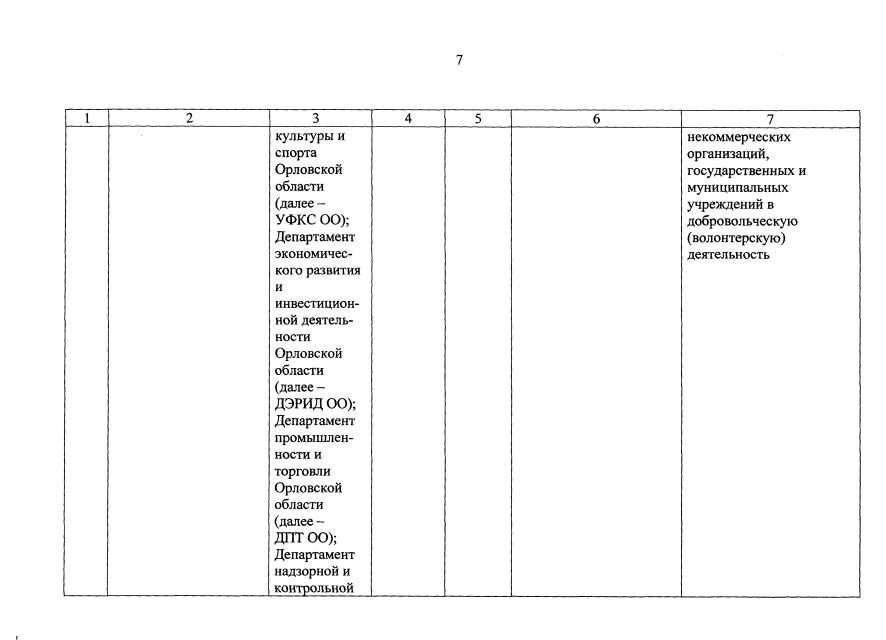 7

| 1 | 2 | 3 | 4 | 5 | 6 | 7 |
|---|---|---|---|---|---|---|
| | | культуры и спорта Орловской области (далее – УФКС ОО); Департамент экономического развития и инвестиционной деятельности Орловской области (далее – ДЭРИД ОО); Департамент промышленности и торговли Орловской области (далее – ДПТ ОО); Департамент надзорной и контрольной | | | | некоммерческих организаций, государственных и муниципальных учреждений в добровольческую (волонтерскую) деятельность |